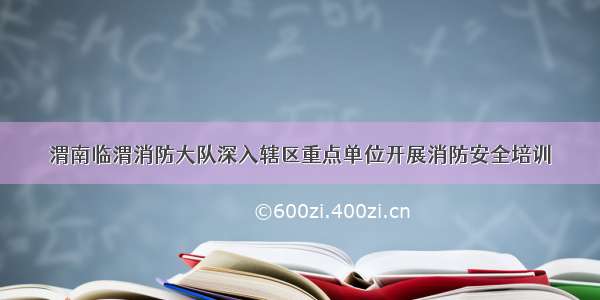 渭南临渭消防大队深入辖区重点单位开展消防安全培训

©600zi.400zi.cn